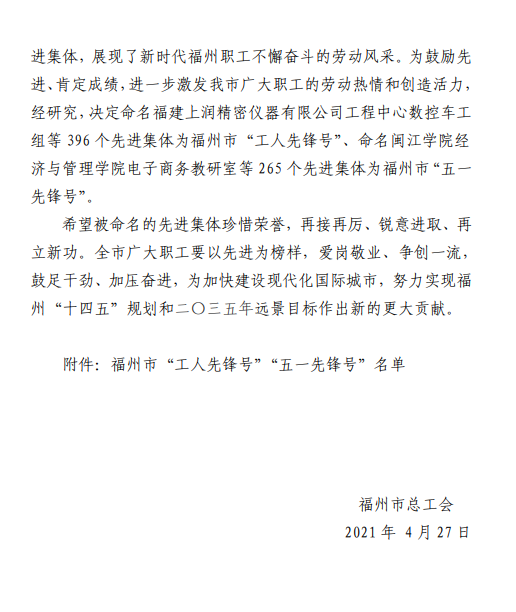 进集体，展现了新时代福州职工不懈奋斗的劳动风采。为鼓励先进、肯定成绩，进一步激发我市广大职工的劳动热情和创造活力，经研究，决定命名福建上润精密仪器有限公司工程中心数控车工组等 396 个先进集体为福州市“工人先锋号”、命名闽江学院经济与管理学院电子商务教研室等 265 个先进集体为福州市“五一先锋号”。

希望被命名的先进集体珍惜荣誉，再接再厉、锐意进取、再立新功。全市广大职工要以先进为榜样，爱岗敬业、争创一流，鼓足干劲、加压奋进，为加快建设现代化国际城市，努力实现福州“十四五”规划和二〇三五年远景目标作出新的更大贡献。

附件：福州市“工人先锋号”“五一先锋号”名单

福州市总工会

2021 年 4 月 27 日